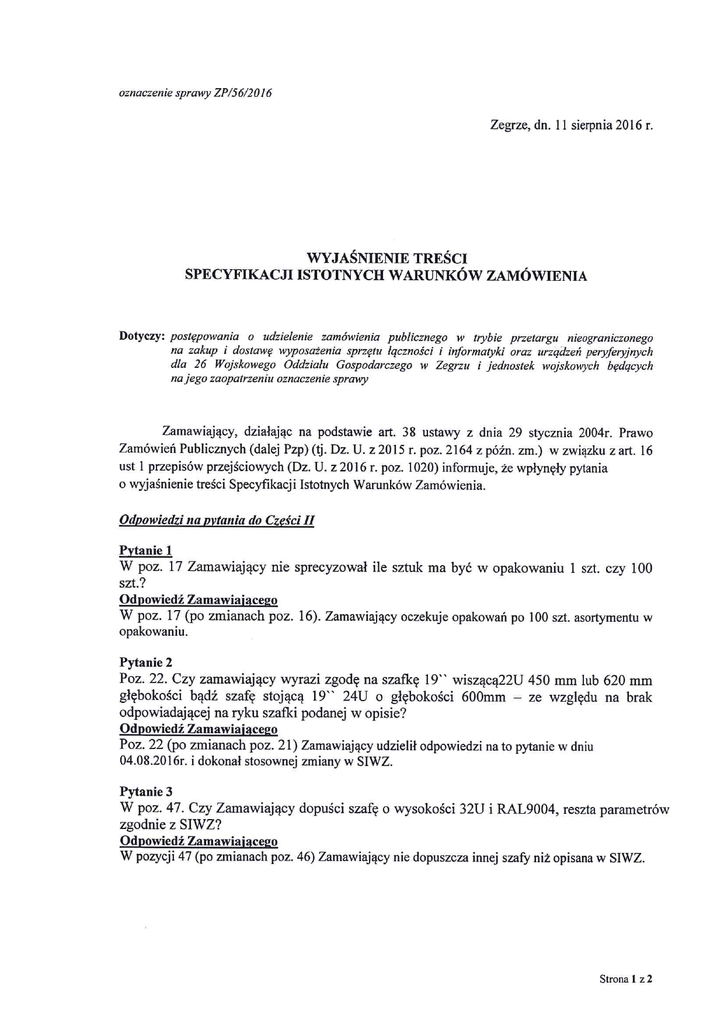 oznaczenie sprawy ZP/56/2016

Zegrze, dn. 11 sierpnia 2016 r.

WYJAŚNIENIE TREŚCI
SPECYFIKACJI ISTOTNYCH WARUNKÓW ZAMÓWIENIA

Dotyczy: postępowania o udzielenie zamówienia publicznego w trybie przetargu nieograniczonego na zakup i dostawę wyposażenia sprzętu łączności i informatyki oraz urządzeń peryferyjnych dla 26 Wojskowego Oddziału Gospodarczego w Zegrzu i jednostek wojskowych będących na jego zaopatrzeniu oznaczenie sprawy

Zamawiający, działając na podstawie art. 38 ustawy z dnia 29 stycznia 2004r. Prawo Zamówień Publicznych (dalej Pzp) (tj. Dz. U. z 2015 r. poz. 2164 z późn. zm.) w związku z art. 16 ust 1 przepisów przejściowych (Dz. U. z 2016 r. poz. 1020) informuje, że wpłynęły pytania o wyjaśnienie treści Specyfikacji Istotnych Warunków Zamówienia.

Odpowiedzi na pytania do Części II

Pytanie 1
W poz. 17 Zamawiający nie sprecyzował ile sztuk ma być w opakowaniu 1 szt. czy 100 szt.?
Odpowiedź Zamawiającego
W poz. 17 (po zmianach poz. 16). Zamawiający oczekuje opakowań po 100 szt. asortymentu w opakowaniu.

Pytanie 2
Poz. 22. Czy zamawiający wyrazi zgodę na szafkę 19`` wiszącą22U 450 mm lub 620 mm głębokości bądź szafę stojącą 19`` 24U o głębokości 600mm – ze względu na brak odpowiadającej na ryku szafki podanej w opisie?
Odpowiedź Zamawiającego
Poz. 22 (po zmianach poz. 21) Zamawiający udzielił odpowiedzi na to pytanie w dniu 04.08.2016r. i dokonał stosownej zmiany w SIWZ.

Pytanie 3
W poz. 47. Czy Zamawiający dopuści szafę o wysokości 32U i RAL9004, reszta parametrów zgodnie z SIWZ?
Odpowiedź Zamawiającego
W pozycji 47 (po zmianach poz. 46) Zamawiający nie dopuszcza innej szafy niż opisana w SIWZ.

Strona 1 z 2